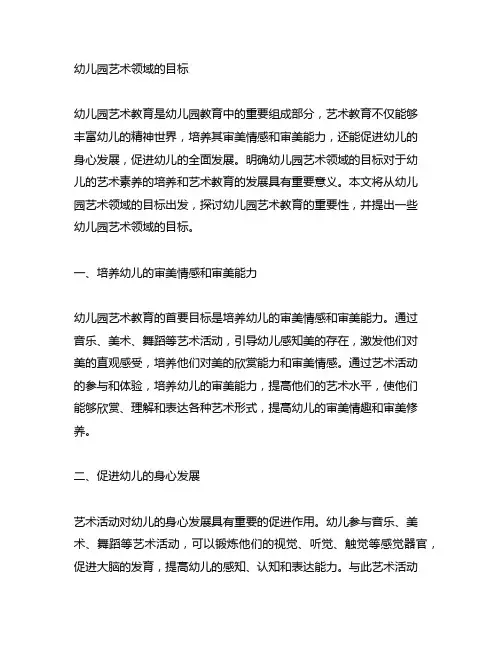 幼儿园艺术领域的目标

幼儿园艺术教育是幼儿园教育中的重要组成部分，艺术教育不仅能够丰富幼儿的精神世界，培养其审美情感和审美能力，还能促进幼儿的身心发展，促进幼儿的全面发展。明确幼儿园艺术领域的目标对于幼儿的艺术素养的培养和艺术教育的发展具有重要意义。本文将从幼儿园艺术领域的目标出发，探讨幼儿园艺术教育的重要性，并提出一些幼儿园艺术领域的目标。

一、培养幼儿的审美情感和审美能力

幼儿园艺术教育的首要目标是培养幼儿的审美情感和审美能力。通过音乐、美术、舞蹈等艺术活动，引导幼儿感知美的存在，激发他们对美的直观感受，培养他们对美的欣赏能力和审美情感。通过艺术活动的参与和体验，培养幼儿的审美能力，提高他们的艺术水平，使他们能够欣赏、理解和表达各种艺术形式，提高幼儿的审美情趣和审美修养。

二、促进幼儿的身心发展

艺术活动对幼儿的身心发展具有重要的促进作用。幼儿参与音乐、美术、舞蹈等艺术活动，可以锻炼他们的视觉、听觉、触觉等感觉器官，促进大脑的发育，提高幼儿的感知、认知和表达能力。与此艺术活动